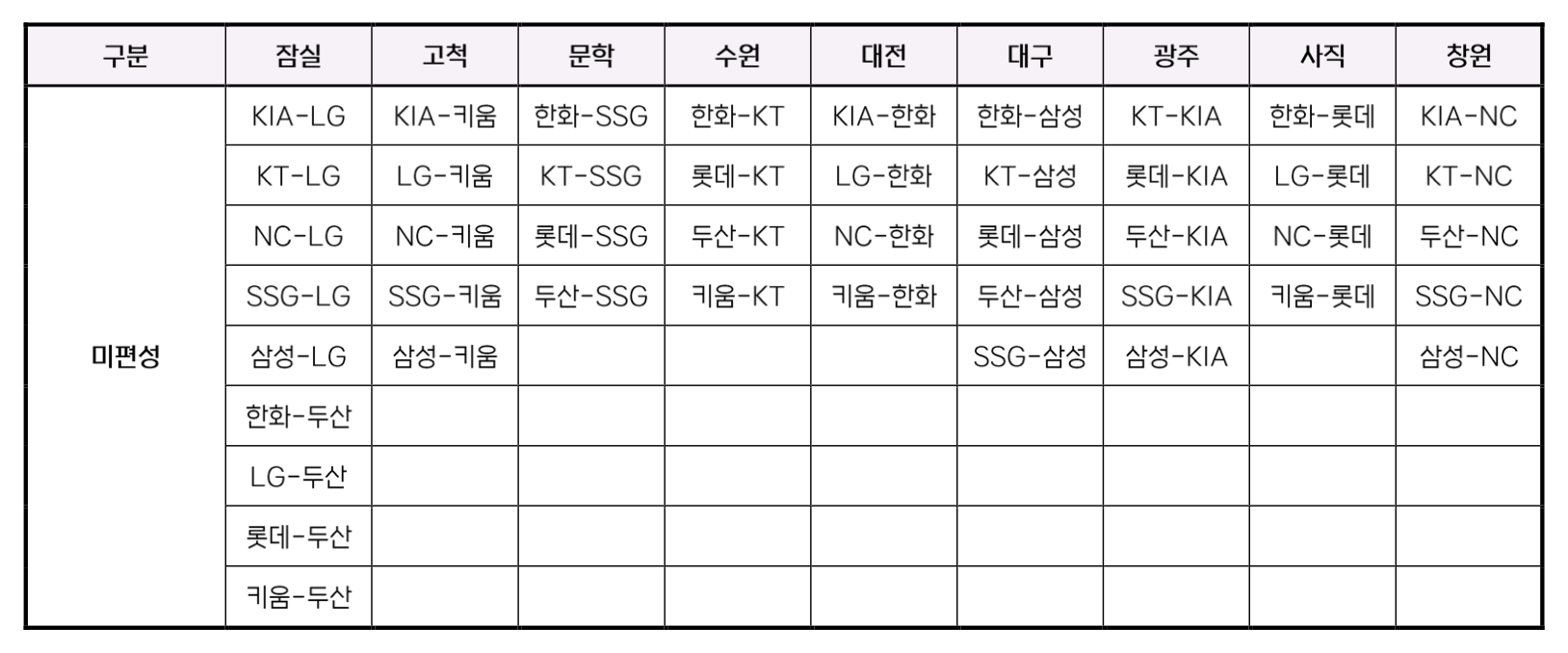 | 구분 | 잠실 | 고척 | 문학 | 수원 | 대전 | 대구 | 광주 | 사직 | 창원 |
|---|---|---|---|---|---|---|---|---|---|
| 미편성 | KIA-LG | KIA-키움 | 한화-SSG | 한화-KT | KIA-한화 | 한화-삼성 | KT-KIA | 한화-롯데 | KIA-NC |
| | KT-LG | LG-키움 | KT-SSG | 롯데-KT | LG-한화 | KT-삼성 | 롯데-KIA | LG-롯데 | KT-NC |
| | NC-LG | NC-키움 | 롯데-SSG | 두산-KT | NC-한화 | 롯데-삼성 | 두산-KIA | NC-롯데 | 두산-NC |
| | SSG-LG | SSG-키움 | 두산-SSG | 키움-KT | 키움-한화 | 두산-삼성 | SSG-KIA | 키움-롯데 | SSG-NC |
| | 삼성-LG | 삼성-키움 | | | | SSG-삼성 | 삼성-KIA | | 삼성-NC |
| | 한화-두산 | | | | | | | | |
| | LG-두산 | | | | | | | | |
| | 롯데-두산 | | | | | | | | |
| | 키움-두산 | | | | | | | | |